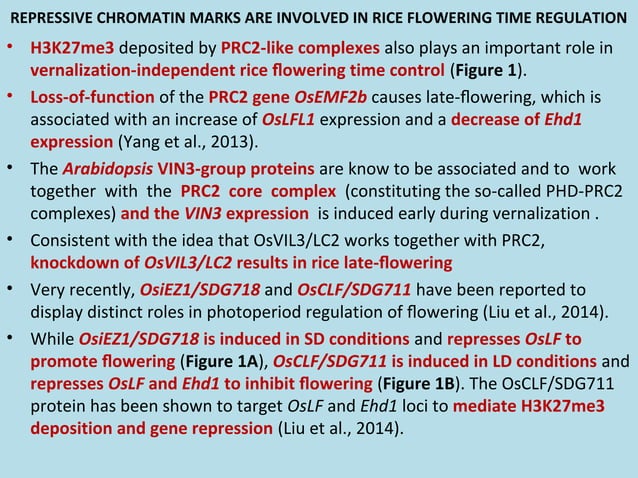 REPRESSIVE CHROMATIN MARKS ARE INVOLVED IN RICE FLOWERING TIME REGULATION

• H3K27me3 deposited by PRC2-like complexes also plays an important role in vernalization-independent rice flowering time control (Figure 1).

• Loss-of-function of the PRC2 gene OsEMF2b causes late-flowering, which is associated with an increase of OsLFL1 expression and a decrease of Ehd1 expression (Yang et al., 2013).

• The Arabidopsis VIN3-group proteins are know to be associated and to work together with the PRC2 core complex (constituting the so-called PHD-PRC2 complexes) and the VIN3 expression is induced early during vernalization .

• Consistent with the idea that OsVIL3/LC2 works together with PRC2, knockdown of OsVIL3/LC2 results in rice late-flowering

• Very recently, OsiEZ1/SDG718 and OsCLF/SDG711 have been reported to display distinct roles in photoperiod regulation of flowering (Liu et al., 2014).

• While OsiEZ1/SDG718 is induced in SD conditions and represses OsLF to promote flowering (Figure 1A), OsCLF/SDG711 is induced in LD conditions and represses OsLF and Ehd1 to inhibit flowering (Figure 1B). The OsCLF/SDG711 protein has been shown to target OsLF and Ehd1 loci to mediate H3K27me3 deposition and gene repression (Liu et al., 2014).